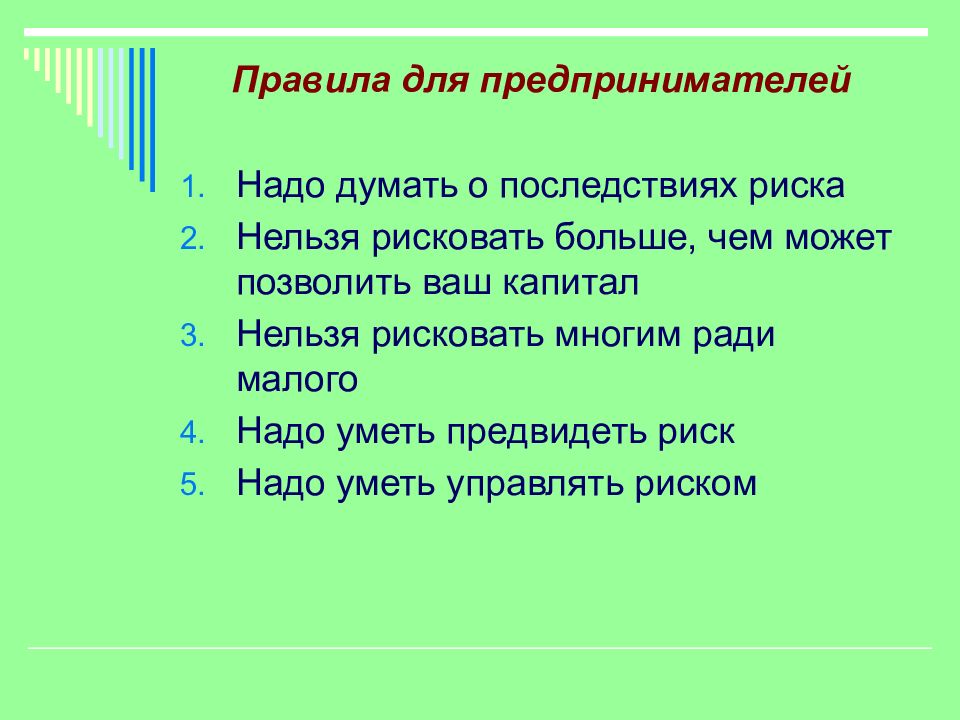 Правила для предпринимателей

1. Надо думать о последствиях риска
2. Нельзя рисковать больше, чем может позволить ваш капитал
3. Нельзя рисковать многим ради малого
4. Надо уметь предвидеть риск
5. Надо уметь управлять риском